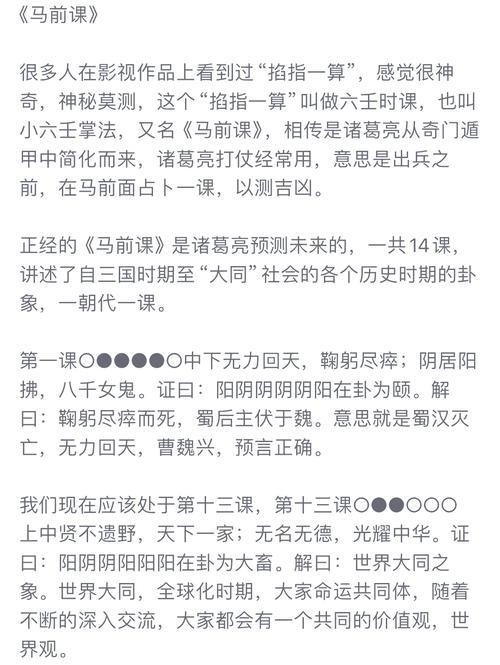 《马前课》

很多人在影视作品上看到过“掐指一算”，感觉很神奇，神秘莫测，这个“掐指一算”叫做六壬时课，也叫小六壬掌法，又名《马前课》，相传是诸葛亮从奇门遁甲中简化而来，诸葛亮打仗经常用，意思是出兵之前，在马前面占卜一课，以测吉凶。

正经的《马前课》是诸葛亮预测未来的，一共14课，讲述了自三国时期至“大同”社会的各个历史时期的卦象，一朝代一课。

第一课○●●●●○中下无力回天，鞠躬尽瘁；阴居阳拂，八千女鬼。证曰：阳阴阴阴阴阳在卦为颐。解曰：鞠躬尽瘁而死，蜀后主伏于魏。意思就是蜀汉灭亡，无力回天，曹魏兴，预言正确。

我们现在应该处于第十三课，第十三课○●●○○○上中贤不遗野，天下一家；无名无德，光耀中华。证曰：阳阴阴阳阳阳在卦为大畜。解曰：世界大同之象。世界大同，全球化时期，大家命运共同体，随着不断的深入交流，大家都会有一个共同的价值观，世界观。